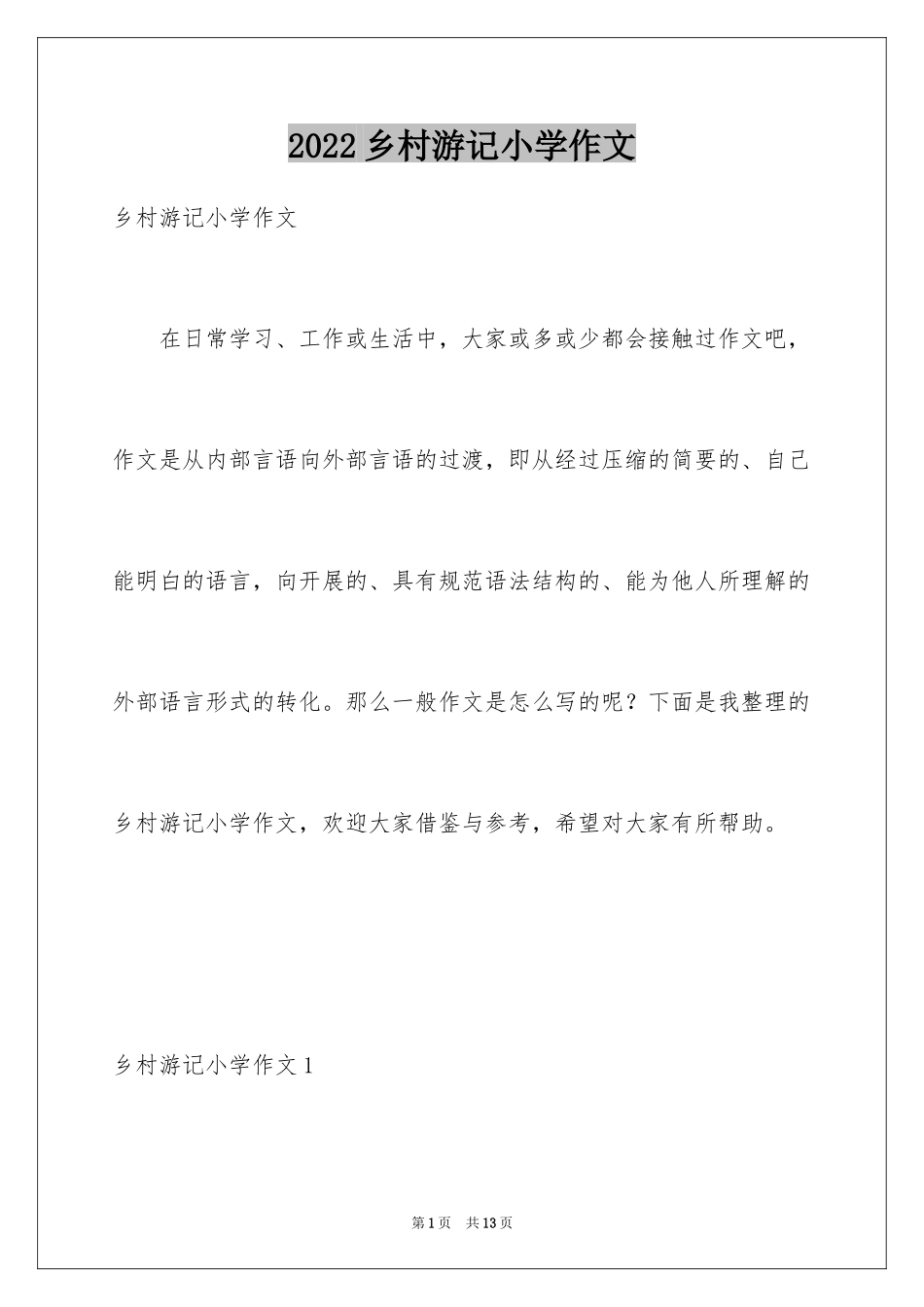 2022 乡村游记小学作文

乡村游记小学作文

在日常学习、工作或生活中，大家或多或少都会接触过作文吧，作文是从内部言语向外部言语的过渡，即从经过压缩的简要的、自己能明白的语言，向开展的、具有规范语法结构的、能为他人所理解的外部语言形式的转化。那么一般作文是怎么写的呢？下面是我整理的乡村游记小学作文，欢迎大家借鉴与参考，希望对大家有所帮助。

乡村游记小学作文 1

第 1 页　共 13 页